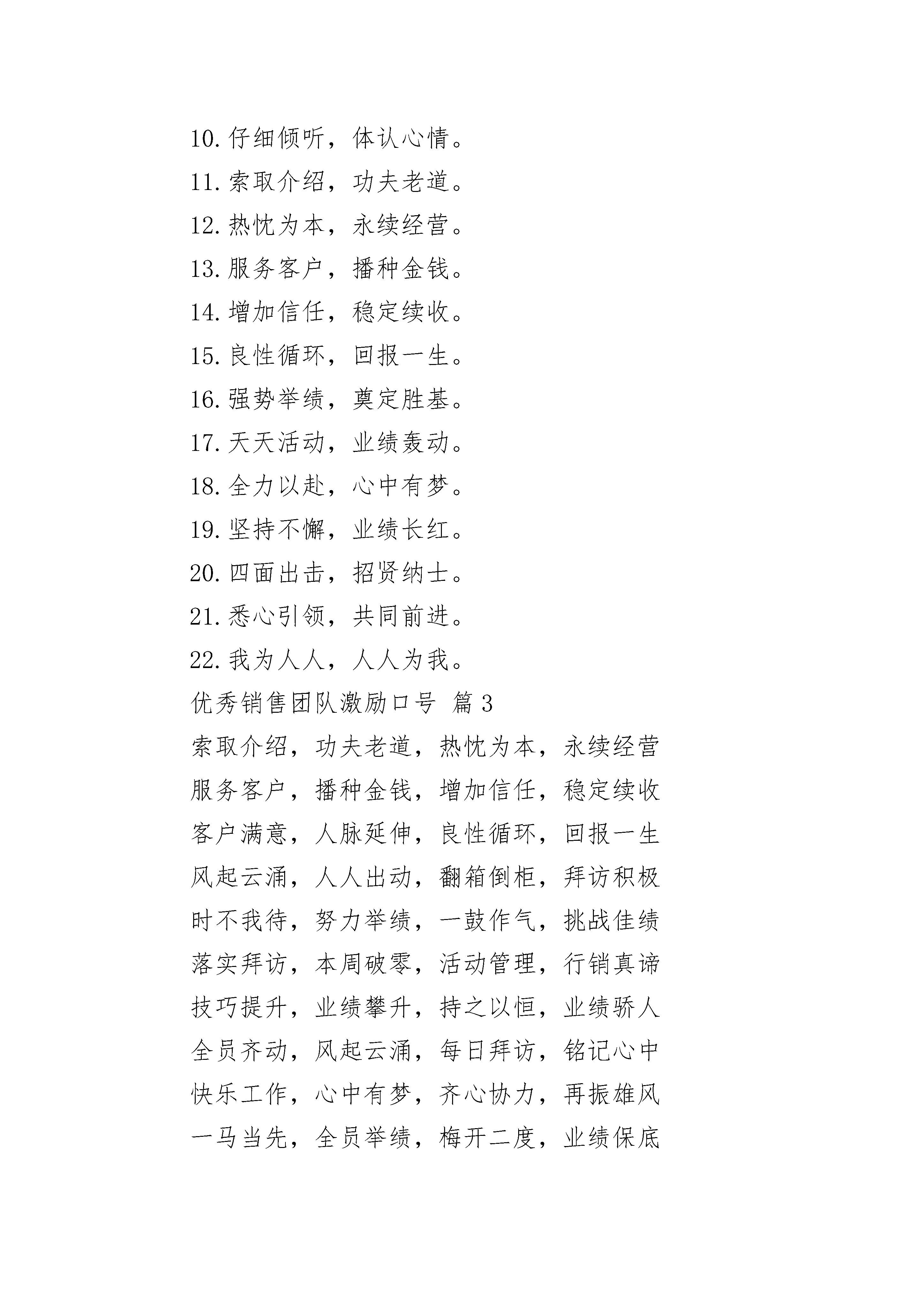 10.仔细倾听，体认心情。
11.索取介绍，功夫老道。
12.热忱为本，永续经营。
13.服务客户，播种金钱。
14.增加信任，稳定续收。
15.良性循环，回报一生。
16.强势举绩，奠定胜基。
17.天天活动，业绩轰动。
18.全力以赴，心中有梦。
19.坚持不懈，业绩长红。
20.四面出击，招贤纳士。
21.悉心引领，共同前进。
22.我为人人，人人为我。
优秀销售团队激励口号 篇3
索取介绍，功夫老道，热忱为本，永续经营
服务客户，播种金钱，增加信任，稳定续收
客户满意，人脉延伸，良性循环，回报一生
风起云涌，人人出动，翻箱倒柜，拜访积极
时不我待，努力举绩，一鼓作气，挑战佳绩
落实拜访，本周破零，活动管理，行销真谛
技巧提升，业绩攀升，持之以恒，业绩骄人
全员齐动，风起云涌，每日拜访，铭记心中
快乐工作，心中有梦，齐心协力，再振雄风
一马当先，全员举绩，梅开二度，业绩保底